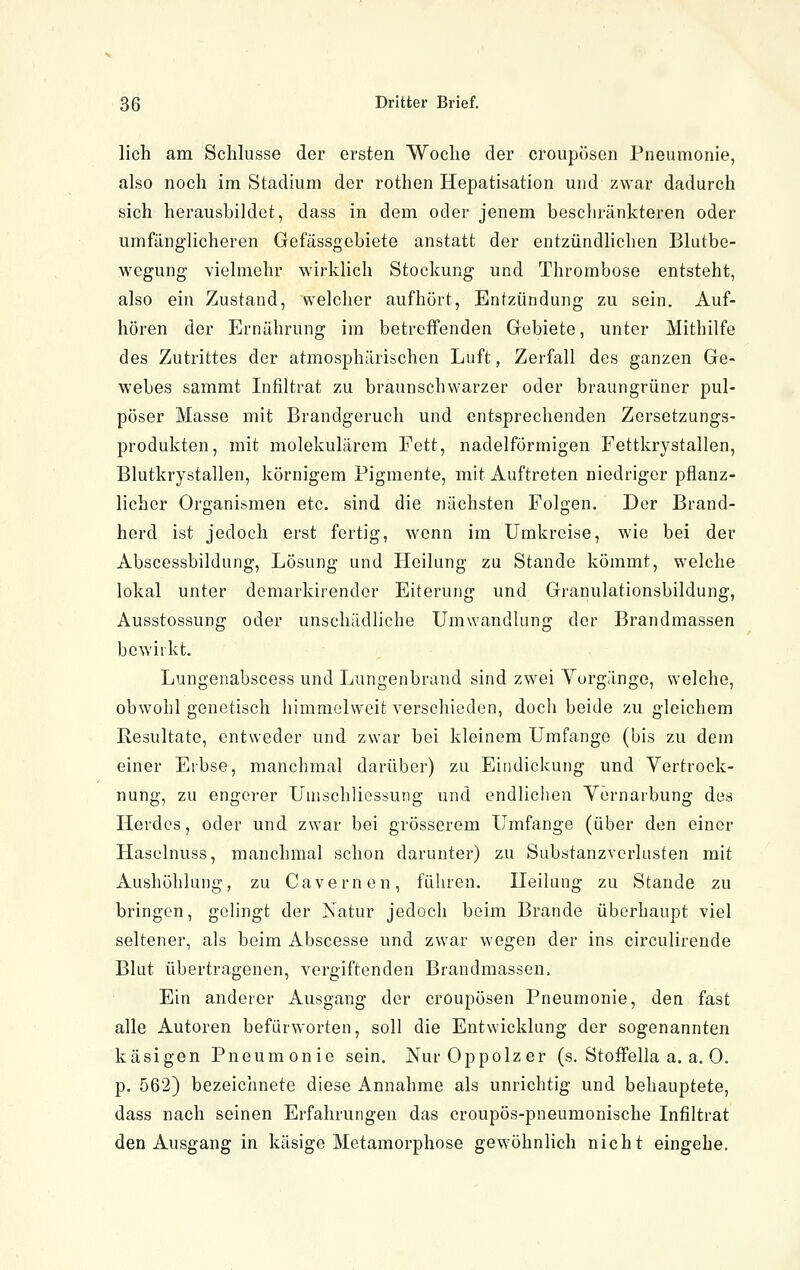 36 Dritter Brief.

lich am Schlusse der ersten Woche der croupösen Pneumonie, also noch im Stadium der rothen Hepatisation und zwar dadurch sich herausbildet, dass in dem oder jenem beschränkteren oder umfänglicheren Gefässgebiete anstatt der entzündlichen Blutbewegung vielmehr wirklich Stockung und Thrombose entsteht, also ein Zustand, welcher aufhört, Entzündung zu sein. Aufhören der Ernährung im betreffenden Gebiete, unter Mithilfe des Zutrittes der atmosphärischen Luft, Zerfall des ganzen Gewebes sammt Infiltrat zu braunschwarzer oder braungrüner pulpöser Masse mit Brandgeruch und entsprechenden Zersetzungsprodukten, mit molekulärem Fett, nadelförmigen Fettkrystallen, Blutkrystallen, körnigem Pigmente, mit Auftreten niedriger pflanzlicher Organismen etc. sind die nächsten Folgen. Der Brandherd ist jedoch erst fertig, wenn im Umkreise, wie bei der Abscessbildung, Lösung und Heilung zu Stande kömmt, welche lokal unter demarkirender Eiterung und Granulationsbildung, Ausstossung oder unschädliche Umwandlung der Brandmassen bewirkt.

Lungenabscess und Lungenbrand sind zwei Vorgänge, welche, obwohl genetisch himmelweit verschieden, doch beide zu gleichem Resultate, entweder und zwar bei kleinem Umfange (bis zu dem einer Erbse, manchmal darüber) zu Eindickung und Vertrocknung, zu engerer Umschliessung und endlichen Vernarbung des Herdes, oder und zwar bei grösserem Umfange (über den einer Haselnuss, manchmal schon darunter) zu Substanzverlusten mit Aushöhlung, zu Cavernen, führen. Heilung zu Stande zu bringen, gelingt der Natur jedoch beim Brande überhaupt viel seltener, als beim Abscesse und zwar wegen der ins circulirende Blut übertragenen, vergiftenden Brandmassen.

Ein anderer Ausgang der croupösen Pneumonie, den fast alle Autoren befürworten, soll die Entwicklung der sogenannten käsigen Pneumonie sein. Nur Oppolzer (s. Stoffella a. a. O. p. 562) bezeichnete diese Annahme als unrichtig und behauptete, dass nach seinen Erfahrungen das croupös-pneumonische Infiltrat den Ausgang in käsige Metamorphose gewöhnlich nicht eingehe.